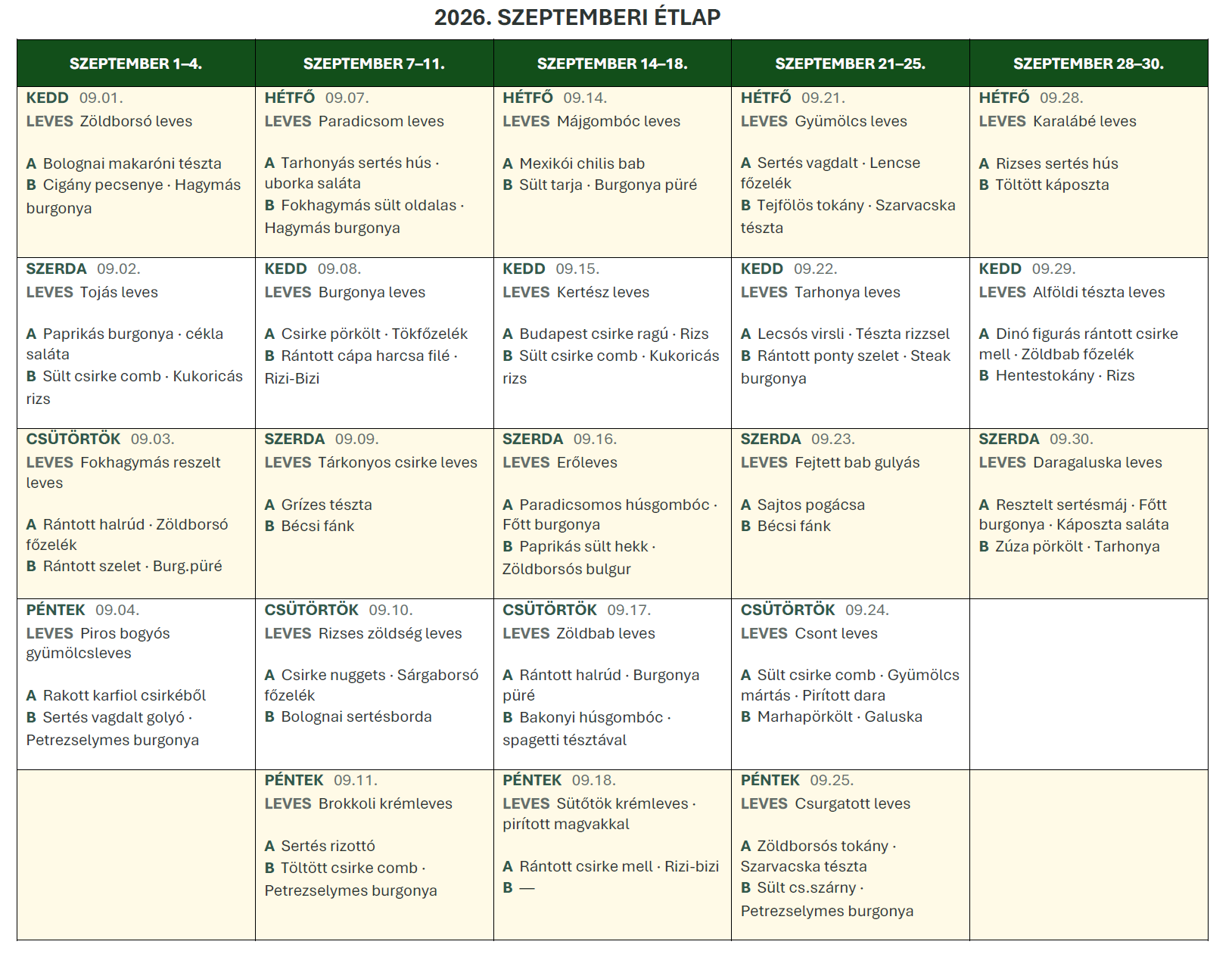 2026. SZEPTEMBERI ÉTLAP

| SZEPTEMBER 1–4. | SZEPTEMBER 7–11. | SZEPTEMBER 14–18. | SZEPTEMBER 21–25. | SZEPTEMBER 28–30. |
|---|---|---|---|---|
| KEDD 09.01. LEVES Zöldborsó leves A Bolognai makaróni tészta B Cigány pecsenye · Hagymás burgonya | HÉTFŐ 09.07. LEVES Paradicsom leves A Tarhonyás sertés hús · uborka saláta B Fokhagymás sült oldalas · Hagymás burgonya | HÉTFŐ 09.14. LEVES Májgombóc leves A Mexikói chilis bab B Sült tarja · Burgonya püré | HÉTFŐ 09.21. LEVES Gyümölcs leves A Sertés vagdalt · Lencse főzelék B Tejfölös tokány · Szarvacska tészta | HÉTFŐ 09.28. LEVES Karalábé leves A Rizses sertés hús B Töltött káposzta |
| SZERDA 09.02. LEVES Tojás leves A Paprikás burgonya · cékla saláta B Sült csirke comb · Kukoricás rizs | KEDD 09.08. LEVES Burgonya leves A Csirke pörkölt · Tökfőzelék B Rántott cápa harcsa filé · Rizi-Bizi | KEDD 09.15. LEVES Kertész leves A Budapest csirke ragú · Rizs B Sült csirke comb · Kukoricás rizs | KEDD 09.22. LEVES Tarhonya leves A Lecsós virsli · Tészta rizzsel B Rántott ponty szelet · Steak burgonya | KEDD 09.29. LEVES Alföldi tészta leves A Dinó figurás rántott csirke mell · Zöldbab főzelék B Hentestokány · Rizs |
| CSÜTÖRTÖK 09.03. LEVES Fokhagymás reszelt leves A Rántott halrúd · Zöldborsó főzelék B Rántott szelet · Burg.püré | SZERDA 09.09. LEVES Tárkonyos csirke leves A Grízes tészta B Bécsi fánk | SZERDA 09.16. LEVES Erőleves A Paradicsomos húsgombóc · Főtt burgonya B Paprikás sült hekk · Zöldborsós bulgur | SZERDA 09.23. LEVES Fejtett bab gulyás A Sajtos pogácsa B Bécsi fánk | SZERDA 09.30. LEVES Daragaluska leves A Resztelt sertésmáj · Főtt burgonya · Káposzta saláta B Zúza pörkölt · Tarhonya |
| PÉNTEK 09.04. LEVES Piros bogyós gyümölcsleves A Rakott karfiol csirkéből B Sertés vagdalt golyó · Petrezselymes burgonya | CSÜTÖRTÖK 09.10. LEVES Rizses zöldség leves A Csirke nuggets · Sárgaborsó főzelék B Bolognai sertésborda | CSÜTÖRTÖK 09.17. LEVES Zöldbab leves A Rántott halrúd · Burgonya püré B Bakonyi húsgombóc · spagetti tésztával | CSÜTÖRTÖK 09.24. LEVES Csont leves A Sült csirke comb · Gyümölcs mártás · Pirított dara B Marhapörkölt · Galuska | |
| | PÉNTEK 09.11. LEVES Brokkoli krémleves A Sertés rizottó B Töltött csirke comb · Petrezselymes burgonya | PÉNTEK 09.18. LEVES Sütőtök krémleves · pirított magvakkal A Rántott csirke mell · Rizi-bizi B — | PÉNTEK 09.25. LEVES Csurgatott leves A Zöldborsós tokány · Szarvacska tészta B Sült cs.szárny · Petrezselymes burgonya | |